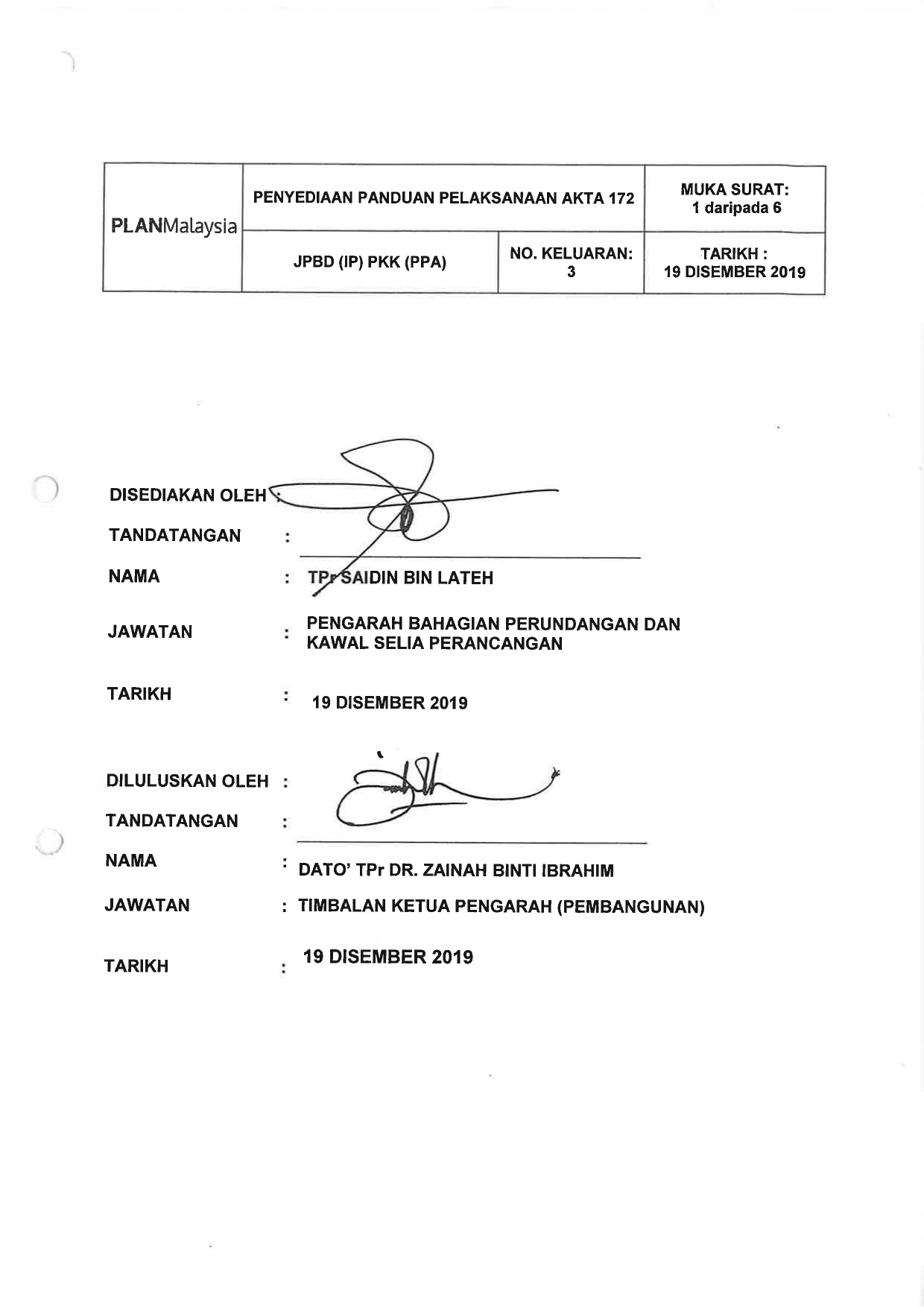 | PLANMalaysia | PENYEDIAAN PANDUAN PELAKSANAAN AKTA 172 | | MUKA SURAT: 1 daripada 6 |
|---|---|---|---|
| | JPBD (IP) PKK (PPA) | NO. KELUARAN: 3 | TARIKH : 19 DISEMBER 2019 |

DISEDIAKAN OLEH :

TANDATANGAN :

NAMA : TPr SAIDIN BIN LATEH

JAWATAN : PENGARAH BAHAGIAN PERUNDANGAN DAN KAWAL SELIA PERANCANGAN

TARIKH : 19 DISEMBER 2019

DILULUSKAN OLEH :

TANDATANGAN :

NAMA : DATO' TPr DR. ZAINAH BINTI IBRAHIM

JAWATAN : TIMBALAN KETUA PENGARAH (PEMBANGUNAN)

TARIKH : 19 DISEMBER 2019